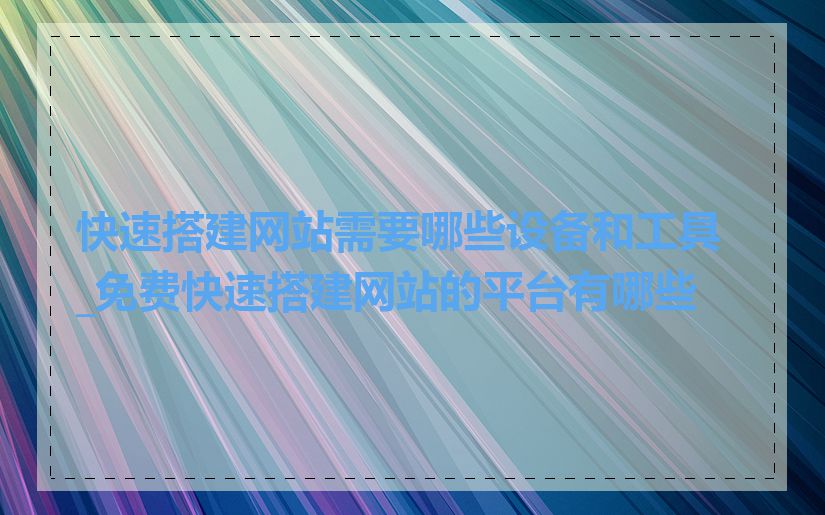 快速搭建网站需要哪些设备和工具_免费快速搭建网站的平台有哪些